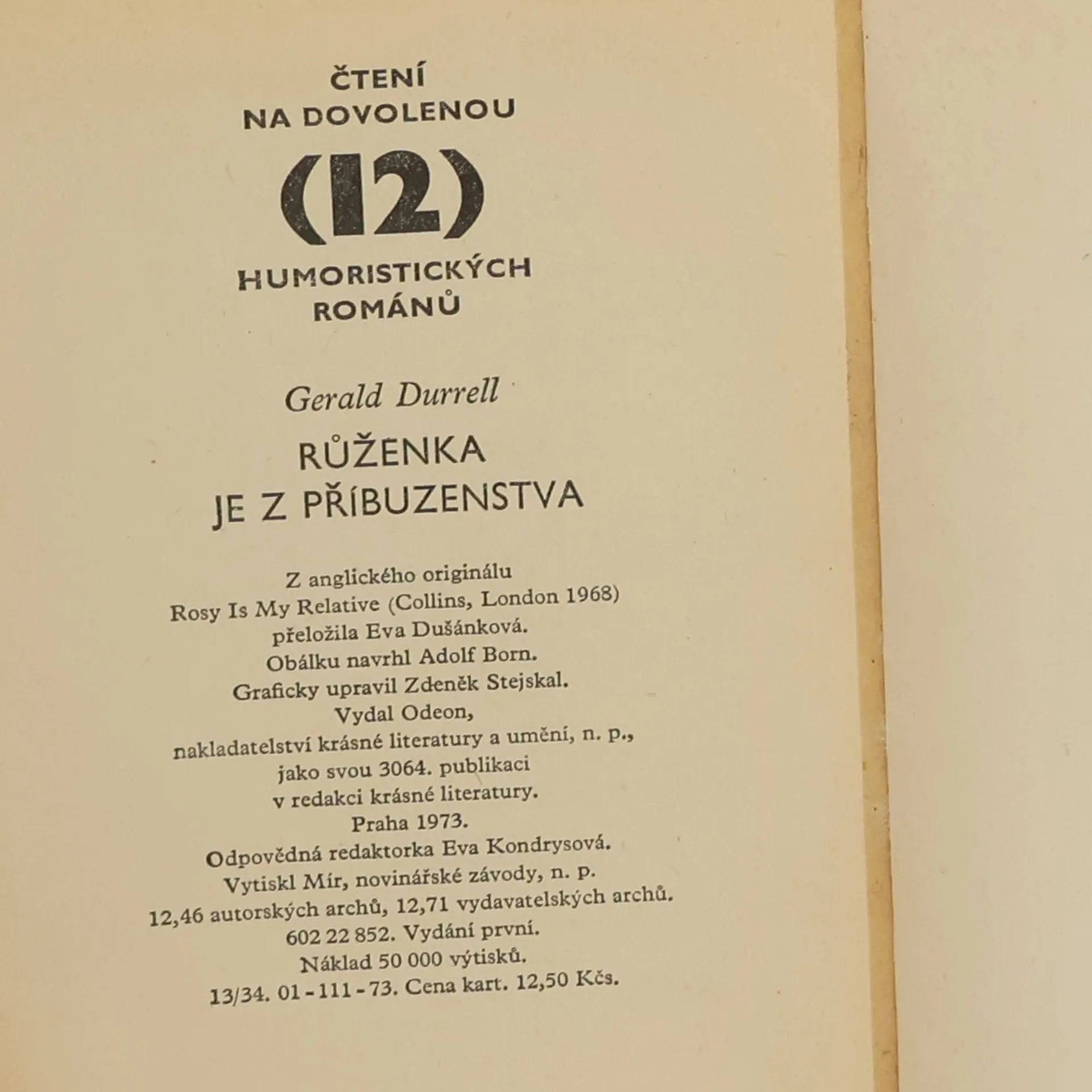 ČTENÍ
NA DOVOLENOU

(12)

HUMORISTICKÝCH
ROMÁNŮ

Gerald Durrell

RŮŽENKA
JE Z PŘÍBUZENSTVA

Z anglického originálu
Rosy Is My Relative (Collins, London 1968)
přeložila Eva Dušánková.
Obálku navrhl Adolf Born.
Graficky upravil Zdeněk Stejskal.
Vydal Odeon,
nakladatelství krásné literatury a umění, n. p.,
jako svou 3064. publikaci
v redakci krásné literatury.
Praha 1973.
Odpovědná redaktorka Eva Kondrysová.
Vytiskl Mír, novinářské závody, n. p.
12,46 autorských archů, 12,71 vydavatelských archů.
602 22 852. Vydání první.
Náklad 50 000 výtisků.
13/34. 01 - 111 - 73. Cena kart. 12,50 Kčs.